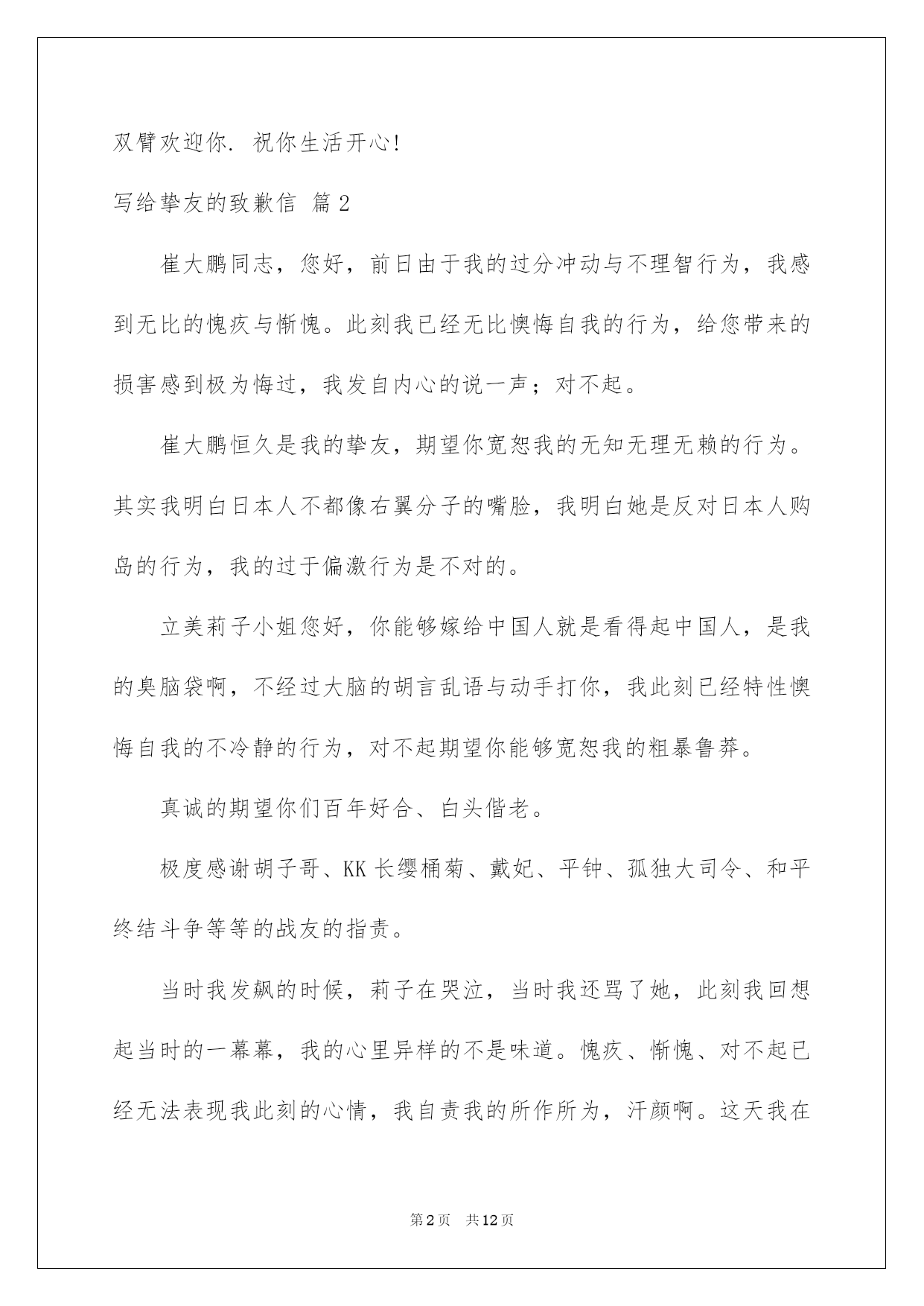 双臂欢迎你. 祝你生活开心!

写给挚友的致歉信 篇2

崔大鹏同志，您好，前日由于我的过分冲动与不理智行为，我感到无比的愧疚与惭愧。此刻我已经无比懊悔自我的行为，给您带来的损害感到极为悔过，我发自内心的说一声；对不起。

崔大鹏恒久是我的挚友，期望你宽恕我的无知无理无赖的行为。其实我明白日本人不都像右翼分子的嘴脸，我明白她是反对日本人购岛的行为，我的过于偏激行为是不对的。

立美莉子小姐您好，你能够嫁给中国人就是看得起中国人，是我的臭脑袋啊，不经过大脑的胡言乱语与动手打你，我此刻已经特性懊悔自我的不冷静的行为，对不起期望你能够宽恕我的粗暴鲁莽。

真诚的期望你们百年好合、白头偕老。

极度感谢胡子哥、KK长缨桶菊、戴妃、平钟、孤独大司令、和平终结斗争等等的战友的指责。

当时我发飙的时候，莉子在哭泣，当时我还骂了她，此刻我回想起当时的一幕幕，我的心里异样的不是味道。愧疚、惭愧、对不起已经无法表现我此刻的心情，我自责我的所作所为，汗颜啊。这天我在

第2页 共12页